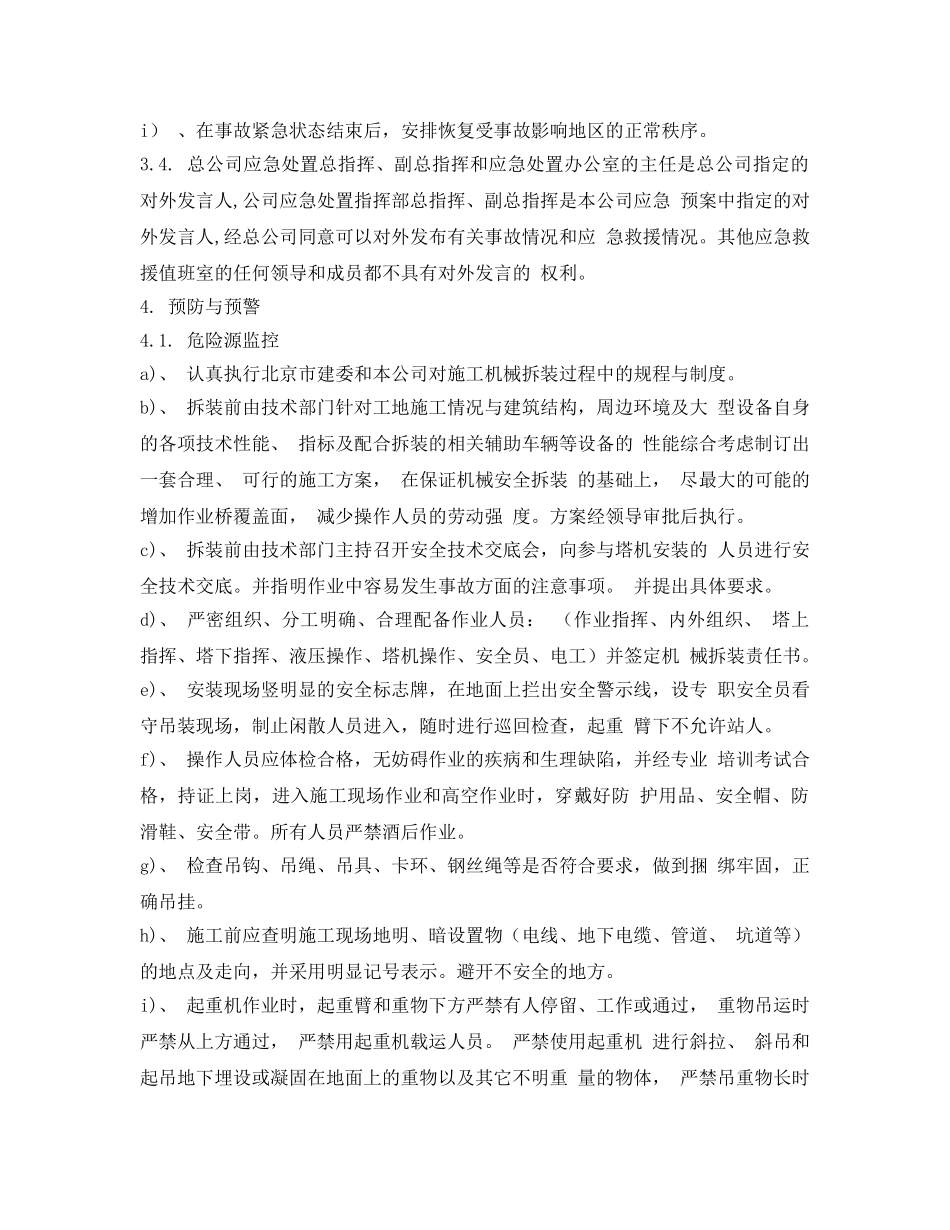 i） 、在事故紧急状态结束后，安排恢复受事故影响地区的正常秩序。

3.4. 总公司应急处置总指挥、副总指挥和应急处置办公室的主任是总公司指定的对外发言人,公司应急处置指挥部总指挥、副总指挥是本公司应急 预案中指定的对外发言人,经总公司同意可以对外发布有关事故情况和应 急救援情况。其他应急救援值班室的任何领导和成员都不具有对外发言的 权利。

4. 预防与预警

4.1. 危险源监控

a)、 认真执行北京市建委和本公司对施工机械拆装过程中的规程与制度。

b)、 拆装前由技术部门针对工地施工情况与建筑结构，周边环境及大 型设备自身的各项技术性能、 指标及配合拆装的相关辅助车辆等设备的 性能综合考虑制订出一套合理、 可行的施工方案， 在保证机械安全拆装 的基础上， 尽最大的可能的增加作业桥覆盖面， 减少操作人员的劳动强 度。方案经领导审批后执行。

c)、 拆装前由技术部门主持召开安全技术交底会，向参与塔机安装的 人员进行安全技术交底。并指明作业中容易发生事故方面的注意事项。 并提出具体要求。

d)、 严密组织、分工明确、合理配备作业人员： （作业指挥、内外组织、 塔上指挥、塔下指挥、液压操作、塔机操作、安全员、电工）并签定机 械拆装责任书。

e)、 安装现场竖明显的安全标志牌，在地面上拦出安全警示线，设专 职安全员看守吊装现场，制止闲散人员进入，随时进行巡回检查，起重 臂下不允许站人。

f)、 操作人员应体检合格，无妨碍作业的疾病和生理缺陷，并经专业 培训考试合格，持证上岗，进入施工现场作业和高空作业时，穿戴好防 护用品、安全帽、防滑鞋、安全带。所有人员严禁酒后作业。

g)、 检查吊钩、吊绳、吊具、卡环、钢丝绳等是否符合要求，做到捆 绑牢固，正确吊挂。

h)、 施工前应查明施工现场地明、暗设置物（电线、地下电缆、管道、 坑道等）的地点及走向，并采用明显记号表示。避开不安全的地方。

i)、 起重机作业时，起重臂和重物下方严禁有人停留、工作或通过， 重物吊运时严禁从上方通过， 严禁用起重机载运人员。 严禁使用起重机 进行斜拉、 斜吊和起吊地下埋设或凝固在地面上的重物以及其它不明重 量的物体， 严禁吊重物长时